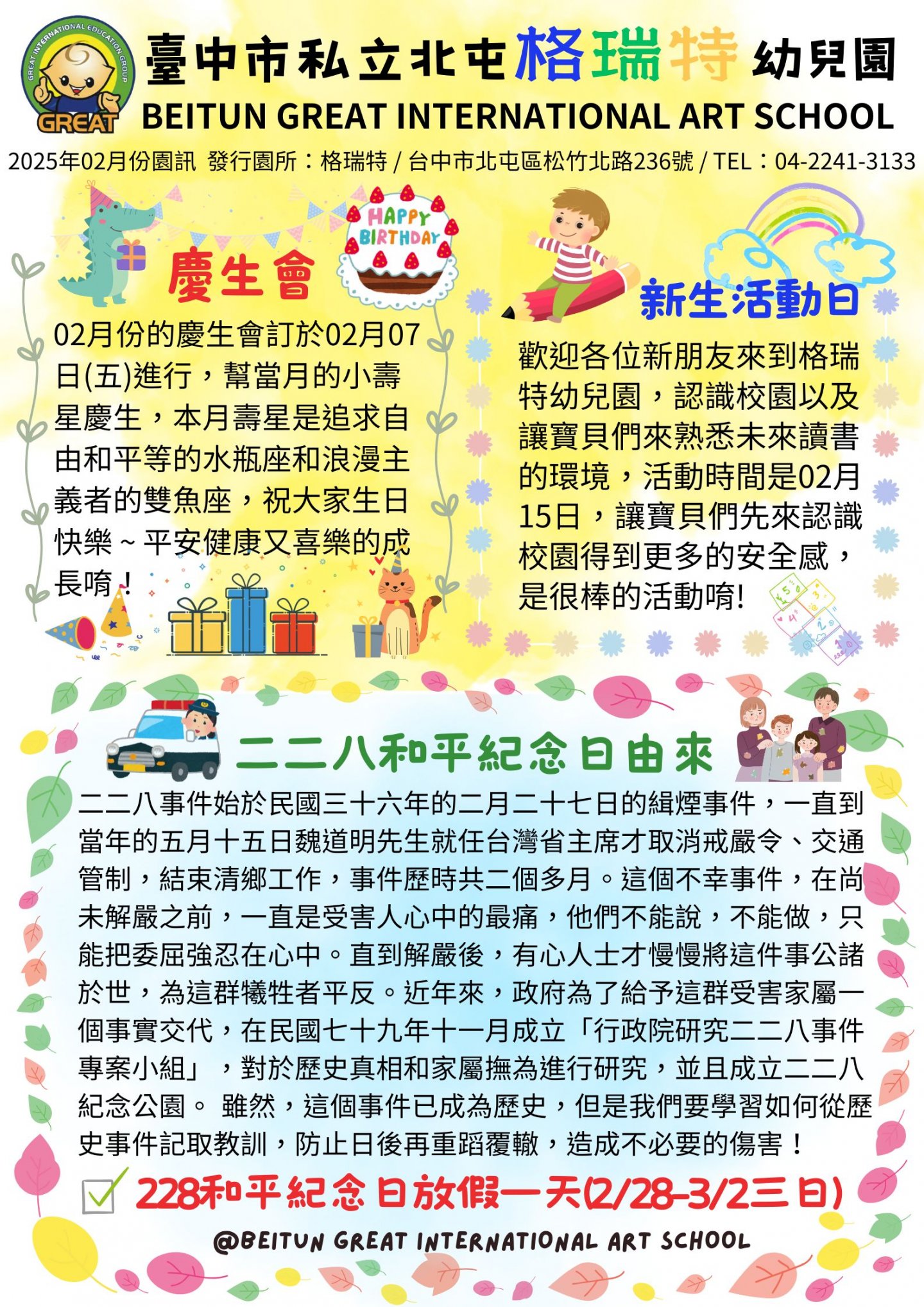 GREAT INTERNATIONAL EDUCATION GROUP
GREAT
臺中市私立北屯格瑞特幼兒園
BEITUN GREAT INTERNATIONAL ART SCHOOL
2025年02月份園訊 發行園所：格瑞特 / 台中市北屯區松竹北路236號 / TEL：04-2241-3133

HAPPY BIRTHDAY

慶生會

02月份的慶生會訂於02月07日(五)進行，幫當月的小壽星慶生，本月壽星是追求自由和平等的水瓶座和浪漫主義者的雙魚座，祝大家生日快樂~平安健康又喜樂的成長唷！

新生活動日

歡迎各位新朋友來到格瑞特幼兒園，認識校園以及讓寶貝們來熟悉未來讀書的環境，活動時間是02月15日，讓寶貝們先來認識校園得到更多的安全感，是很棒的活動唷!

二二八和平紀念日由來

二二八事件始於民國三十六年的二月二十七日的緝煙事件，一直到當年的五月十五日魏道明先生就任台灣省主席才取消戒嚴令、交通管制，結束清鄉工作，事件歷時共二個多月。這個不幸事件，在尚未解嚴之前，一直是受害人心中的最痛，他們不能說，不能做，只能把委屈強忍在心中。直到解嚴後，有心人士才慢慢將這件事公諸於世，為這群犧牲者平反。近年來，政府為了給予這群受害家屬一個事實交代，在民國七十九年十一月成立「行政院研究二二八事件專案小組」，對於歷史真相和家屬撫為進行研究，並且成立二二八紀念公園。 雖然，這個事件已成為歷史，但是我們要學習如何從歷史事件記取教訓，防止日後再重蹈覆轍，造成不必要的傷害！

228和平紀念日放假一天(2/28-3/2三日)

@BEITUN GREAT INTERNATIONAL ART SCHOOL